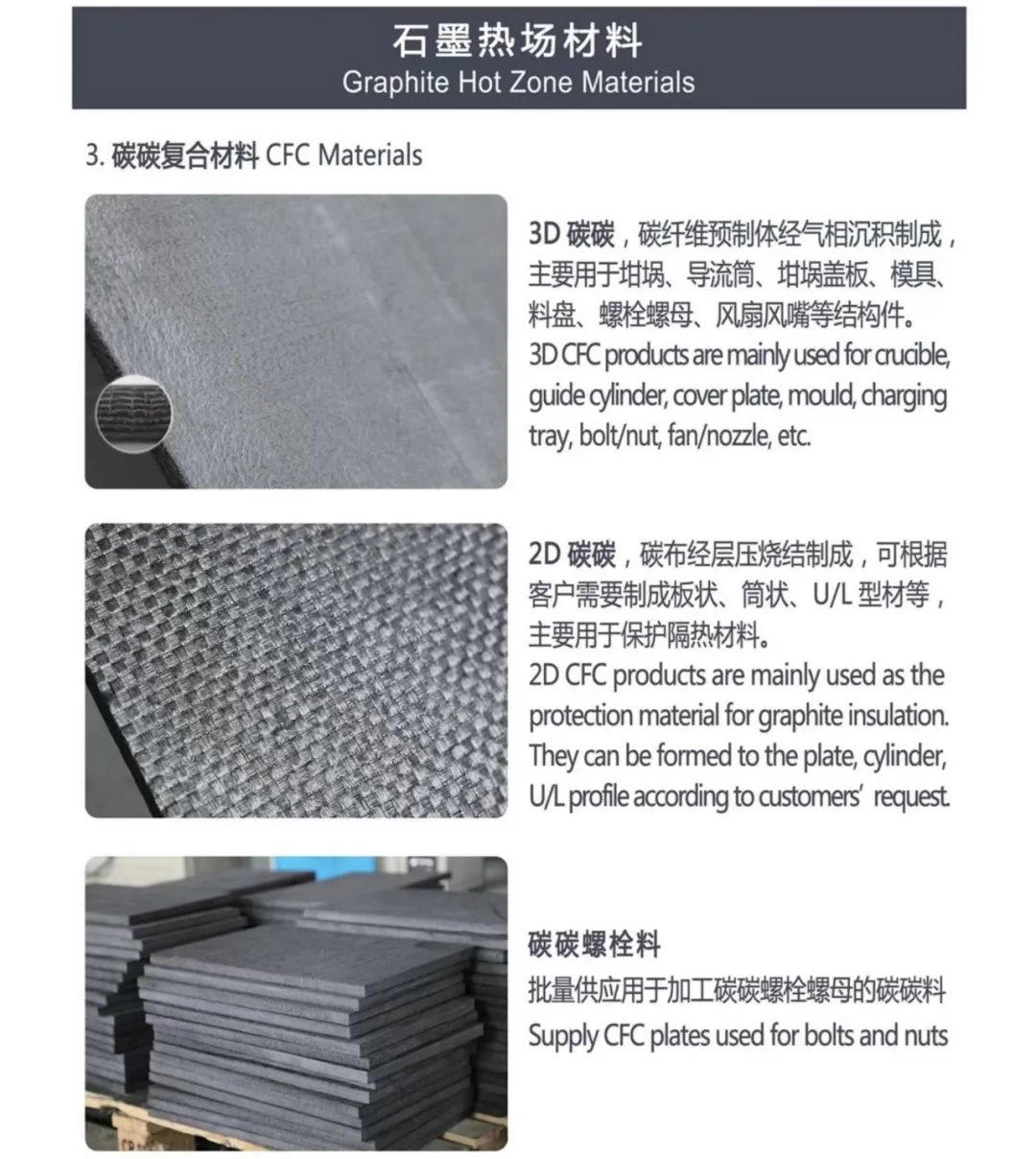 石墨热场材料
Graphite Hot Zone Materials

3. 碳碳复合材料 CFC Materials

3D 碳碳，碳纤维预制体经气相沉积制成，主要用于坩埚、导流筒、坩埚盖板、模具、料盘、螺栓螺母、风扇风嘴等结构件。
3D CFC products are mainly used for crucible, guide cylinder, cover plate, mould, charging tray, bolt/nut, fan/nozzle, etc.

2D 碳碳，碳布经层压烧结制成，可根据客户需要制成板状、筒状、U/L 型材等，主要用于保护隔热材料。
2D CFC products are mainly used as the protection material for graphite insulation. They can be formed to the plate, cylinder, U/L profile according to customers' request.

碳碳螺栓料
批量供应用于加工碳碳螺栓螺母的碳碳料
Supply CFC plates used for bolts and nuts